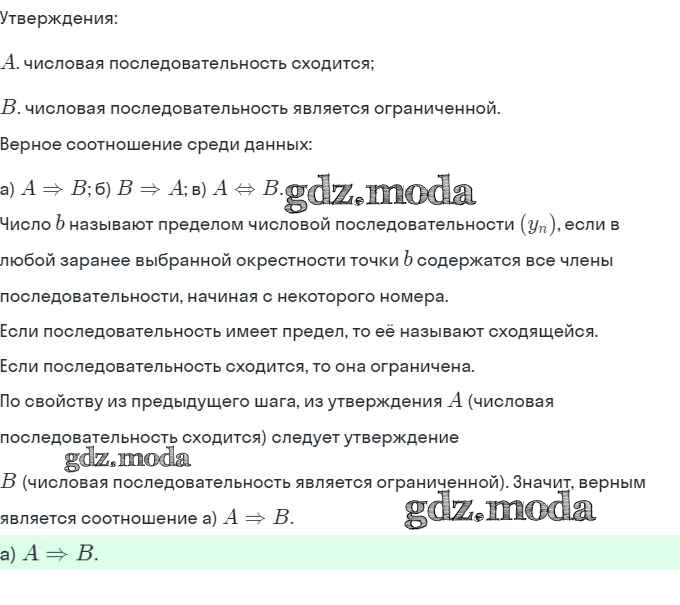 Утверждения:

$A$. числовая последовательность сходится;

$B$. числовая последовательность является ограниченной.

Верное соотношение среди данных:

а) $A \Rightarrow B$; б) $B \Rightarrow A$; в) $A \Leftrightarrow B$. gdz.moda

Число $b$ называют пределом числовой последовательности $(y_n)$, если в любой заранее выбранной окрестности точки $b$ содержатся все члены последовательности, начиная с некоторого номера.

Если последовательность имеет предел, то её называют сходящейся.

Если последовательность сходится, то она ограничена.

По свойству из предыдущего шага, из утверждения $A$ (числовая последовательность сходится) следует утверждение

gdz.moda

$B$ (числовая последовательность является ограниченной). Значит, верным является соотношение а) $A \Rightarrow B$.

gdz.moda

а) $A \Rightarrow B$.